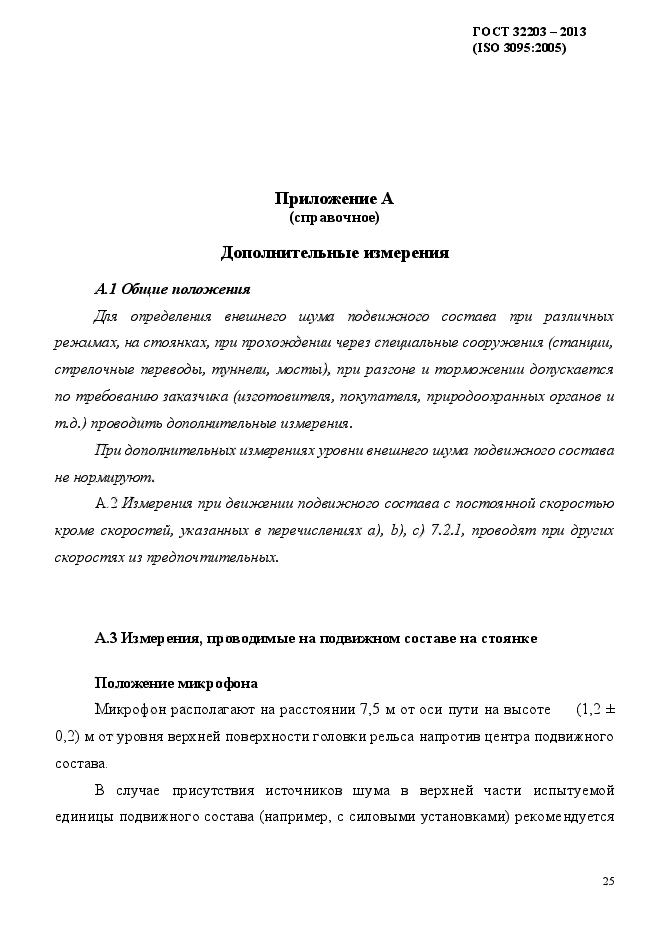 ГОСТ 32203 – 2013
(ISO 3095:2005)

Приложение А
(справочное)

Дополнительные измерения

А.1 Общие положения

Для определения внешнего шума подвижного состава при различных режимах, на стоянках, при прохождении через специальные сооружения (станции, стрелочные переводы, туннели, мосты), при разгоне и торможении допускается по требованию заказчика (изготовителя, покупателя, природоохранных органов и т.д.) проводить дополнительные измерения.

При дополнительных измерениях уровни внешнего шума подвижного состава не нормируют.

А.2 Измерения при движении подвижного состава с постоянной скоростью кроме скоростей, указанных в перечислениях а), b), с) 7.2.1, проводят при других скоростях из предпочтительных.

А.3 Измерения, проводимые на подвижном составе на стоянке

Положение микрофона

Микрофон располагают на расстоянии 7,5 м от оси пути на высоте (1,2 ± 0,2) м от уровня верхней поверхности головки рельса напротив центра подвижного состава.

В случае присутствия источников шума в верхней части испытуемой единицы подвижного состава (например, с силовыми установками) рекомендуется

25